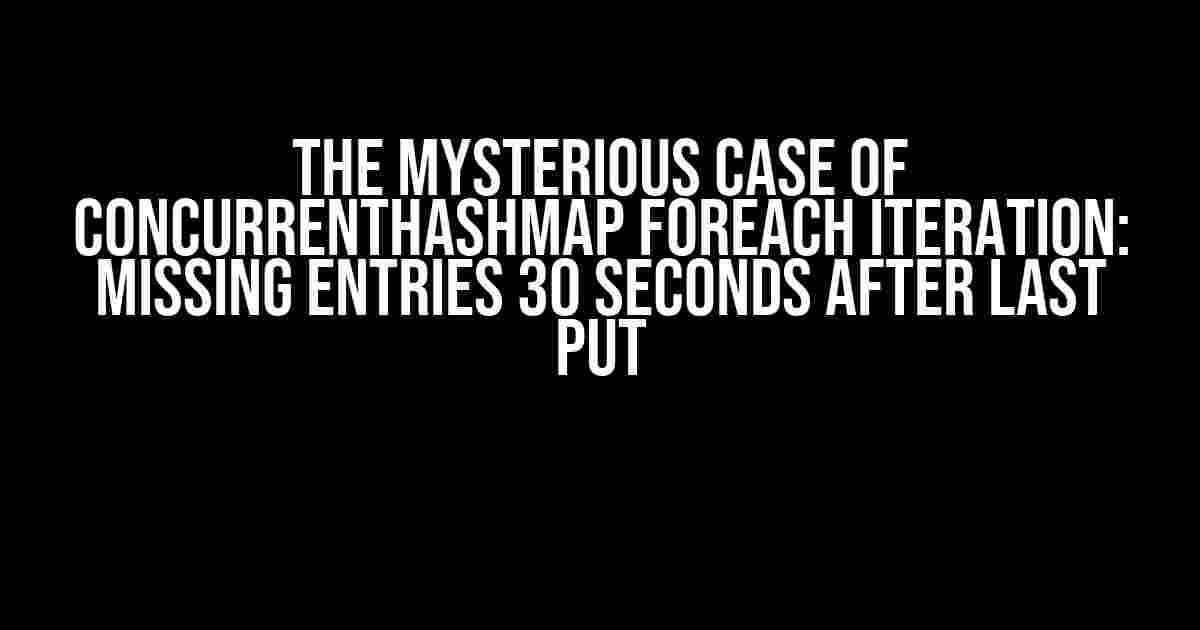 THE MYSTERIOUS CASE OF CONCURRENTHASHMAP FOREACH ITERATION: MISSING ENTRIES 30 SECONDS AFTER LAST PUT